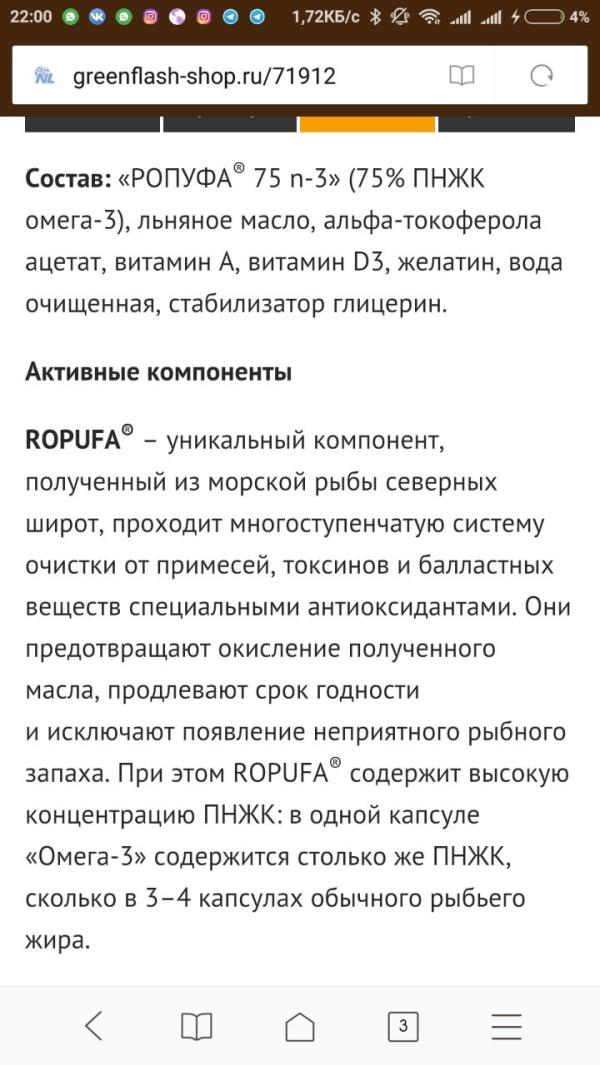 22:00 1,72КБ/с 4%

greenflash-shop.ru/71912

**Состав:** «РОПУФА® 75 n-3» (75% ПНЖК омега-3), льняное масло, альфа-токоферола ацетат, витамин А, витамин D3, желатин, вода очищенная, стабилизатор глицерин.

**Активные компоненты**

**ROPUFA®** – уникальный компонент, полученный из морской рыбы северных широт, проходит многоступенчатую систему очистки от примесей, токсинов и балластных веществ специальными антиоксидантами. Они предотвращают окисление полученного масла, продлевают срок годности и исключают появление неприятного рыбного запаха. При этом ROPUFA® содержит высокую концентрацию ПНЖК: в одной капсуле «Омега-3» содержится столько же ПНЖК, сколько в 3–4 капсулах обычного рыбьего жира.

3